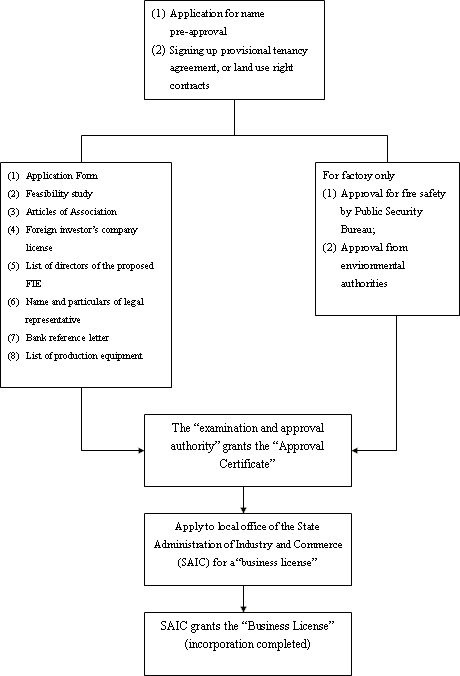 (1) Application for name pre-approval
(2) Signing up provisional tenancy agreement, or land use right contracts

(1) Application Form
(2) Feasibility study
(3) Articles of Association
(4) Foreign investor's company license
(5) List of directors of the proposed FIE
(6) Name and particulars of legal representative
(7) Bank reference letter
(8) List of production equipment

For factory only
(1) Approval for fire safety by Public Security Bureau;
(2) Approval from environmental authorities

The "examination and approval authority" grants the "Approval Certificate"

Apply to local office of the State Administration of Industry and Commerce (SAIC) for a "business license"

SAIC grants the "Business License" (incorporation completed)